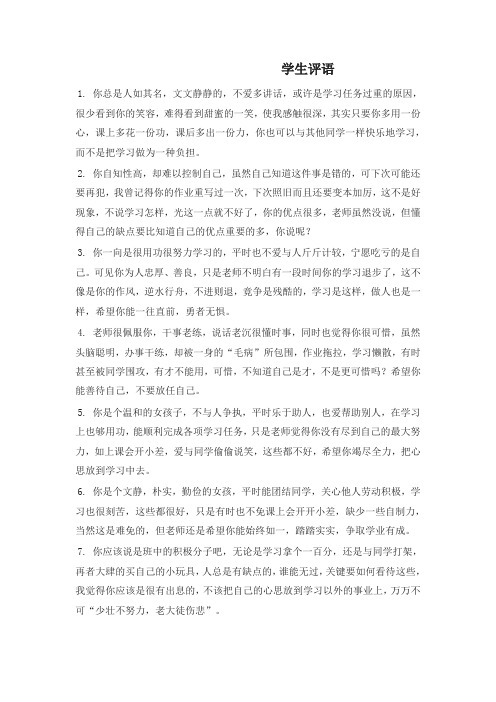 学生评语

1. 你总是人如其名，文文静静的，不爱多讲话，或许是学习任务过重的原因，很少看到你的笑容，难得看到甜蜜的一笑，使我感触很深，其实只要你多用一份心，课上多花一份功，课后多出一份力，你也可以与其他同学一样快乐地学习，而不是把学习做为一种负担。

2. 你自知性高，却难以控制自己，虽然自己知道这件事是错的，可下次可能还要再犯，我曾记得你的作业重写过一次，下次照旧而且还要变本加厉，这不是好现象，不说学习怎样，光这一点就不好了，你的优点很多，老师虽然没说，但懂得自己的缺点要比知道自己的优点重要的多，你说呢？

3. 你一向是很用功很努力学习的，平时也不爱与人斤斤计较，宁愿吃亏的是自己。可见你为人忠厚、善良，只是老师不明白有一段时间你的学习退步了，这不像是你的作风，逆水行舟，不进则退，竞争是残酷的，学习是这样，做人也是一样，希望你能一往直前，勇者无惧。

4. 老师很佩服你，干事老练，说话老沉很懂时事，同时也觉得你很可惜，虽然头脑聪明，办事干练，却被一身的“毛病”所包围，作业拖拉，学习懒散，有时甚至被同学围攻，有才不能用，可惜，不知道自己是才，不是更可惜吗？希望你能善待自己，不要放任自己。

5. 你是个温和的女孩子，不与人争执，平时乐于助人，也爱帮助别人，在学习上也够用功，能顺利完成各项学习任务，只是老师觉得你没有尽到自己的最大努力，如上课会开小差，爱与同学偷偷说笑，这些都不好，希望你竭尽全力，把心思放到学习中去。

6. 你是个文静，朴实，勤俭的女孩，平时能团结同学，关心他人劳动积极，学习也很刻苦，这些都很好，只是有时也不免课上会开开小差，缺少一些自制力，当然这是难免的，但老师还是希望你能始终如一，踏踏实实，争取学业有成。

7. 你应该说是班中的积极分子吧，无论是学习拿个一百分，还是与同学打架，再者大肆的买自己的小玩具，人总是有缺点的，谁能无过，关键要如何看待这些，我觉得你应该是很有出息的，不该把自己的心思放到学习以外的事业上，万万不可“少壮不努力，老大徒伤悲”。